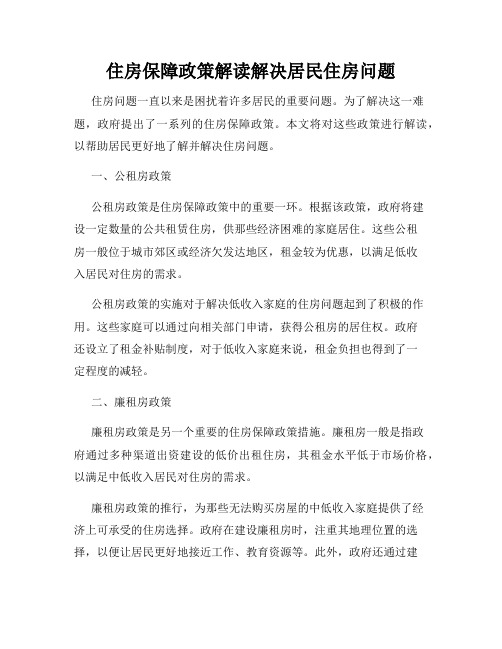 住房保障政策解读解决居民住房问题

住房问题一直以来是困扰着许多居民的重要问题。为了解决这一难题，政府提出了一系列的住房保障政策。本文将对这些政策进行解读，以帮助居民更好地了解并解决住房问题。

一、公租房政策

公租房政策是住房保障政策中的重要一环。根据该政策，政府将建设一定数量的公共租赁住房，供那些经济困难的家庭居住。这些公租房一般位于城市郊区或经济欠发达地区，租金较为优惠，以满足低收入居民对住房的需求。

公租房政策的实施对于解决低收入家庭的住房问题起到了积极的作用。这些家庭可以通过向相关部门申请，获得公租房的居住权。政府还设立了租金补贴制度，对于低收入家庭来说，租金负担也得到了一定程度的减轻。

二、廉租房政策

廉租房政策是另一个重要的住房保障政策措施。廉租房一般是指政府通过多种渠道出资建设的低价出租住房，其租金水平低于市场价格，以满足中低收入居民对住房的需求。

廉租房政策的推行，为那些无法购买房屋的中低收入家庭提供了经济上可承受的住房选择。政府在建设廉租房时，注重其地理位置的选择，以便让居民更好地接近工作、教育资源等。此外，政府还通过建